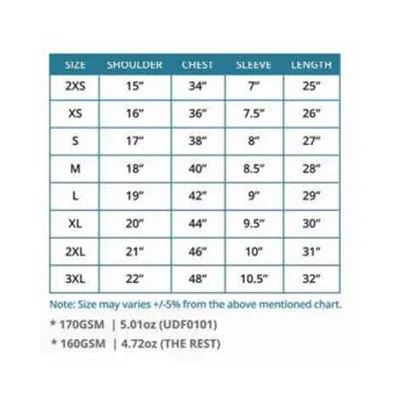 | SIZE | SHOULDER | CHEST | SLEEVE | LENGTH |
|---|---|---|---|---|
| 2XS | 15" | 34" | 7" | 25" |
| XS | 16" | 36" | 7.5" | 26" |
| S | 17" | 38" | 8" | 27" |
| M | 18" | 40" | 8.5" | 28" |
| L | 19" | 42" | 9" | 29" |
| XL | 20" | 44" | 9.5" | 30" |
| 2XL | 21" | 46" | 10" | 31" |
| 3XL | 22" | 48" | 10.5" | 32" |

Note: Size may varies +/-5% from the above mentioned chart.

* 170GSM | 5.01oz (UDF0101)

* 160GSM | 4.72oz (THE REST)